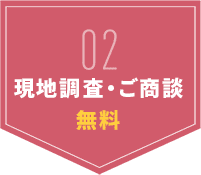 02
現地調査・ご商談
無料